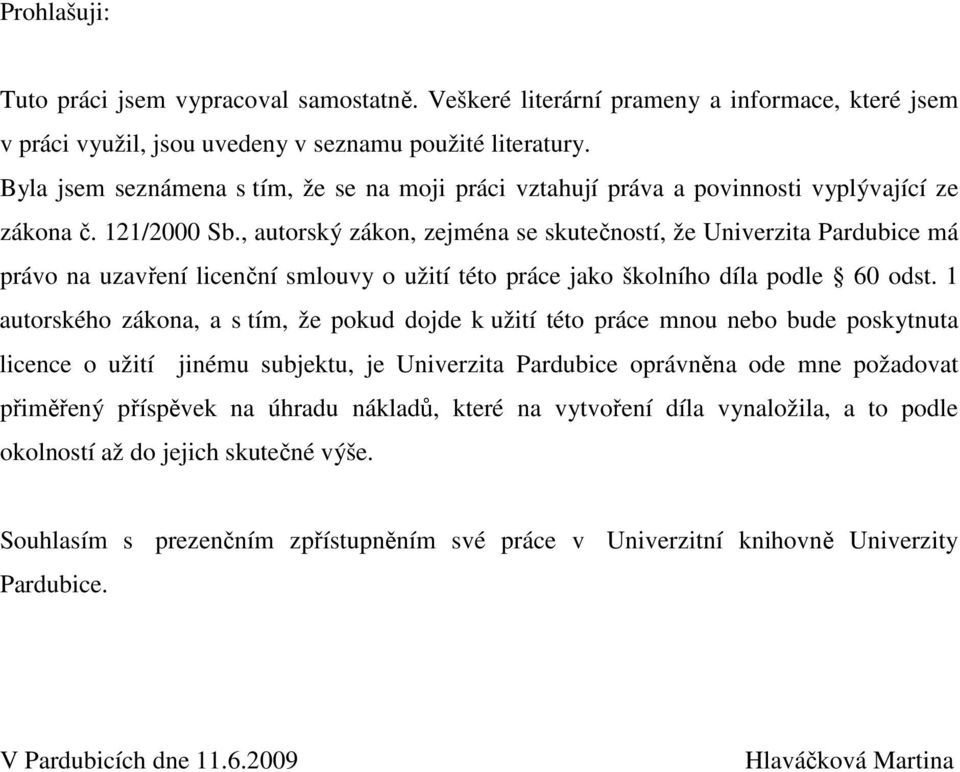 Prohlašuji:

Tuto práci jsem vypracoval samostatně. Veškeré literární prameny a informace, které jsem v práci využil, jsou uvedeny v seznamu použité literatury.
Byla jsem seznámena s tím, že se na moji práci vztahují práva a povinnosti vyplývající ze zákona č. 121/2000 Sb., autorský zákon, zejména se skutečností, že Univerzita Pardubice má právo na uzavření licenční smlouvy o užití této práce jako školního díla podle § 60 odst. 1 autorského zákona, a s tím, že pokud dojde k užití této práce mnou nebo bude poskytnuta licence o užití jinému subjektu, je Univerzita Pardubice oprávněna ode mne požadovat přiměřený příspěvek na úhradu nákladů, které na vytvoření díla vynaložila, a to podle okolností až do jejich skutečné výše.

Souhlasím s prezenčním zpřístupněním své práce v Univerzitní knihovně Univerzity Pardubice.

V Pardubicích dne 11.6.2009 Hlaváčková Martina